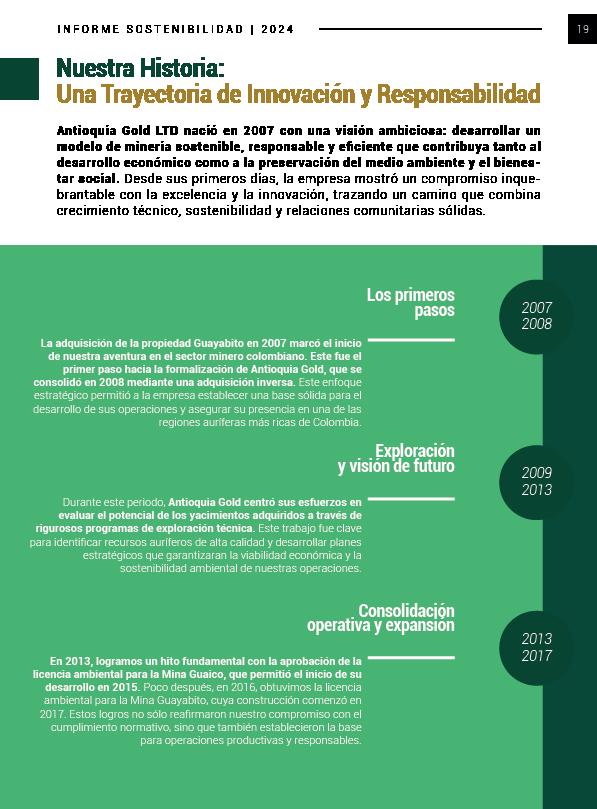 INFORME SOSTENIBILIDAD | 2024

19

Nuestra Historia:
Una Trayectoria de Innovación y Responsabilidad

Antioquia Gold LTD nació en 2007 con una visión ambiciosa: desarrollar un modelo de minería sostenible, responsable y eficiente que contribuya tanto al desarrollo económico como a la preservación del medio ambiente y el bienestar social. Desde sus primeros días, la empresa mostró un compromiso inquebrantable con la excelencia y la innovación, trazando un camino que combina crecimiento técnico, sostenibilidad y relaciones comunitarias sólidas.

Los primeros pasos

2007
2008

La adquisición de la propiedad Guayabito en 2007 marcó el inicio de nuestra aventura en el sector minero colombiano. Este fue el primer paso hacia la formalización de Antioquia Gold, que se consolidó en 2008 mediante una adquisición inversa. Este enfoque estratégico permitió a la empresa establecer una base sólida para el desarrollo de sus operaciones y asegurar su presencia en una de las regiones auríferas más ricas de Colombia.

Exploración y visión de futuro

2009
2013

Durante este periodo, Antioquia Gold centró sus esfuerzos en evaluar el potencial de los yacimientos adquiridos a través de rigurosos programas de exploración técnica. Este trabajo fue clave para identificar recursos auríferos de alta calidad y desarrollar planes estratégicos que garantizaran la viabilidad económica y la sostenibilidad ambiental de nuestras operaciones.

Consolidación operativa y expansión

2013
2017

En 2013, logramos un hito fundamental con la aprobación de la licencia ambiental para la Mina Guaico, que permitió el inicio de su desarrollo en 2015. Poco después, en 2016, obtuvimos la licencia ambiental para la Mina Guayabito, cuya construcción comenzó en 2017. Estos logros no sólo reafirmaron nuestro compromiso con el cumplimiento normativo, sino que también establecieron la base para operaciones productivas y responsables.